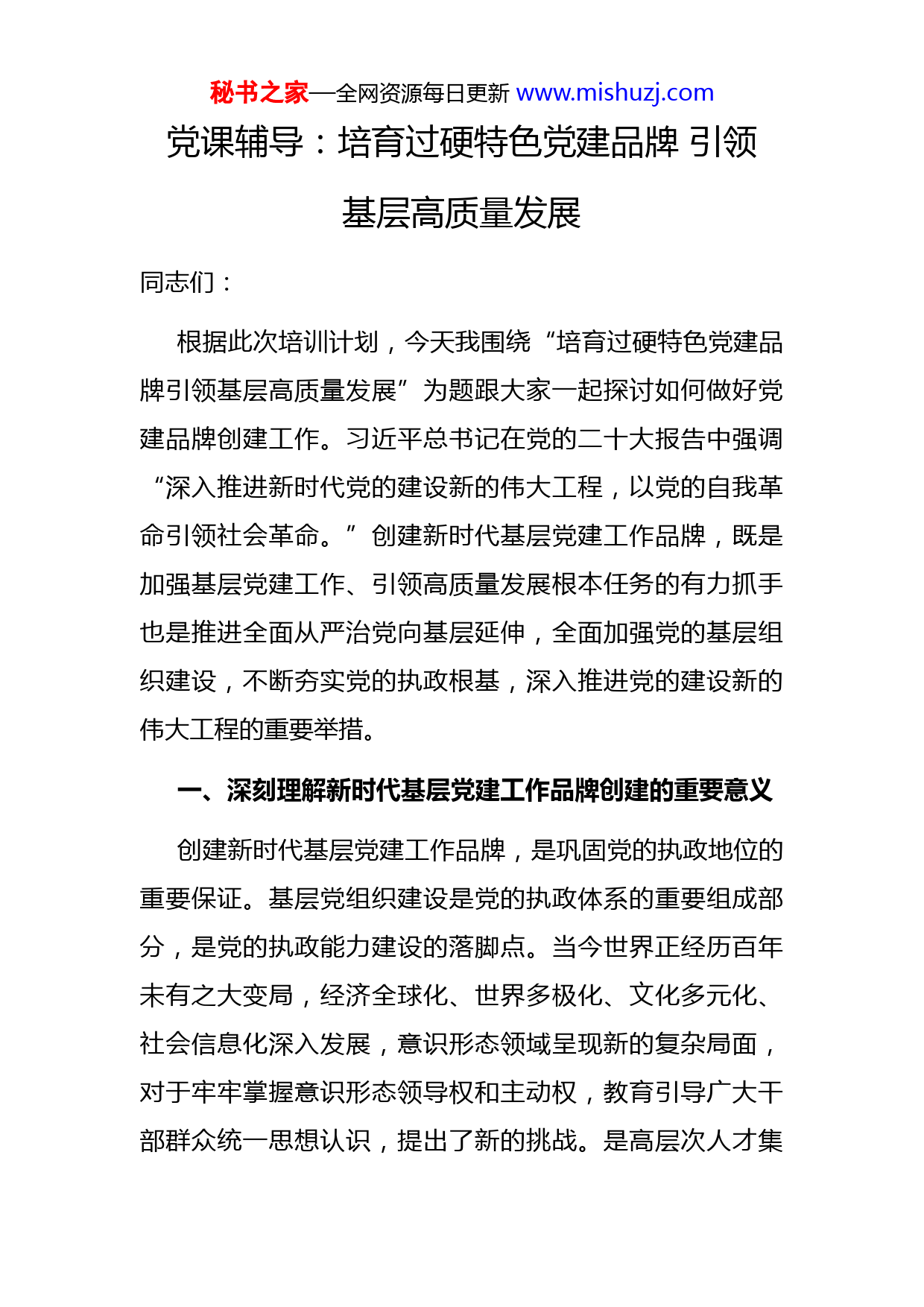 秘书之家—全网资源每日更新 www.mishuzj.com

党课辅导：培育过硬特色党建品牌 引领基层高质量发展

同志们：

根据此次培训计划，今天我围绕“培育过硬特色党建品牌引领基层高质量发展”为题跟大家一起探讨如何做好党建品牌创建工作。习近平总书记在党的二十大报告中强调“深入推进新时代党的建设新的伟大工程，以党的自我革命引领社会革命。”创建新时代基层党建工作品牌，既是加强基层党建工作、引领高质量发展根本任务的有力抓手也是推进全面从严治党向基层延伸，全面加强党的基层组织建设，不断夯实党的执政根基，深入推进党的建设新的伟大工程的重要举措。

一、深刻理解新时代基层党建工作品牌创建的重要意义

创建新时代基层党建工作品牌，是巩固党的执政地位的重要保证。基层党组织建设是党的执政体系的重要组成部分，是党的执政能力建设的落脚点。当今世界正经历百年未有之大变局，经济全球化、世界多极化、文化多元化、社会信息化深入发展，意识形态领域呈现新的复杂局面，对于牢牢掌握意识形态领导权和主动权，教育引导广大干部群众统一思想认识，提出了新的挑战。是高层次人才集